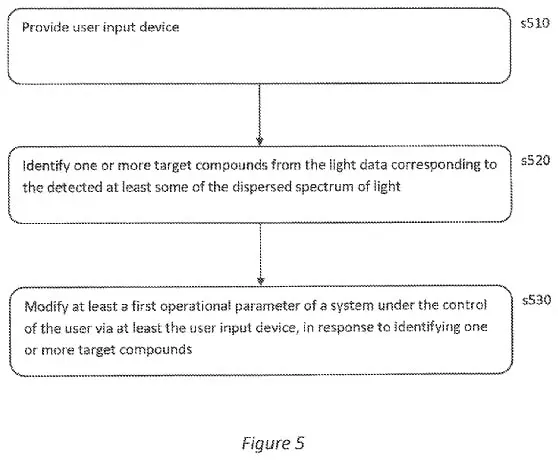 Provide user input device

s510

Identify one or more target compounds from the light data corresponding to the detected at least some of the dispersed spectrum of light

s520

Modify at least a first operational parameter of a system under the control of the user via at least the user input device, in response to identifying one or more target compounds

s530

Figure 5